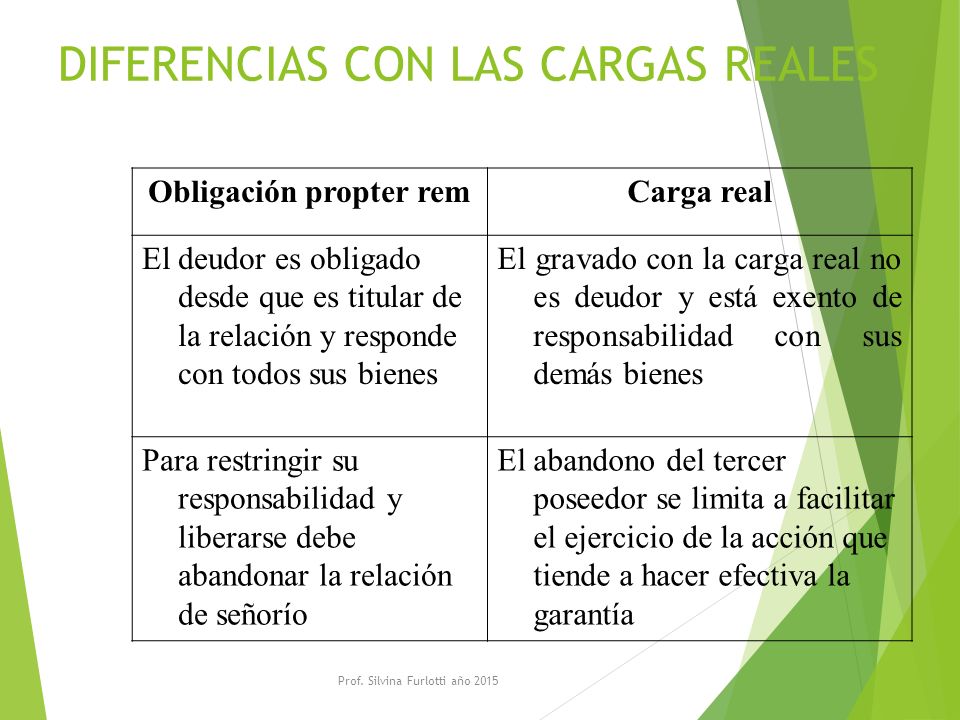 DIFERENCIAS CON LAS CARGAS REALES

| Obligación propter rem | Carga real |
|---|---|
| El deudor es obligado desde que es titular de la relación y responde con todos sus bienes | El gravado con la carga real no es deudor y está exento de responsabilidad con sus demás bienes |
| Para restringir su responsabilidad y liberarse debe abandonar la relación de señorío | El abandono del tercer poseedor se limita a facilitar el ejercicio de la acción que tiende a hacer efectiva la garantía |

Prof. Silvina Furlotti año 2015